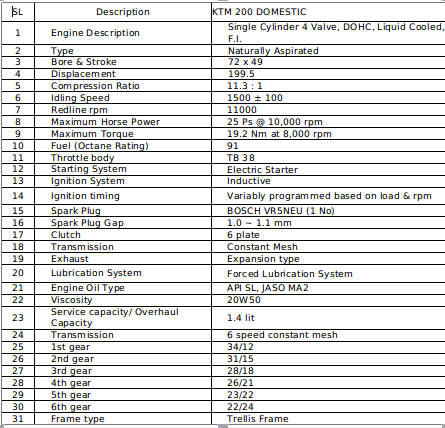 | SL | Description | KTM 200 DOMESTIC |
|---|---|---|
| 1 | Engine Description | Single Cylinder 4 Valve, DOHC, Liquid Cooled, F.I. |
| 2 | Type | Naturally Aspirated |
| 3 | Bore & Stroke | 72 x 49 |
| 4 | Displacement | 199.5 |
| 5 | Compression Ratio | 11.3 : 1 |
| 6 | Idling Speed | 1500 ± 100 |
| 7 | Redline rpm | 11000 |
| 8 | Maximum Horse Power | 25 Ps @ 10,000 rpm |
| 9 | Maximum Torque | 19.2 Nm at 8,000 rpm |
| 10 | Fuel (Octane Rating) | 91 |
| 11 | Throttle body | TB 38 |
| 12 | Starting System | Electric Starter |
| 13 | Ignition System | Inductive |
| 14 | Ignition timing | Variably programmed based on load & rpm |
| 15 | Spark Plug | BOSCH VR5NEU (1 No) |
| 16 | Spark Plug Gap | 1.0 ~ 1.1 mm |
| 17 | Clutch | 6 plate |
| 18 | Transmission | Constant Mesh |
| 19 | Exhaust | Expansion type |
| 20 | Lubrication System | Forced Lubrication System |
| 21 | Engine Oil Type | API SL, JASO MA2 |
| 22 | Viscosity | 20W50 |
| 23 | Service capacity/ Overhaul Capacity | 1.4 lit |
| 24 | Transmission | 6 speed constant mesh |
| 25 | 1st gear | 34/12 |
| 26 | 2nd gear | 31/15 |
| 27 | 3rd gear | 28/18 |
| 28 | 4th gear | 26/21 |
| 29 | 5th gear | 23/22 |
| 30 | 6th gear | 22/24 |
| 31 | Frame type | Trellis Frame |